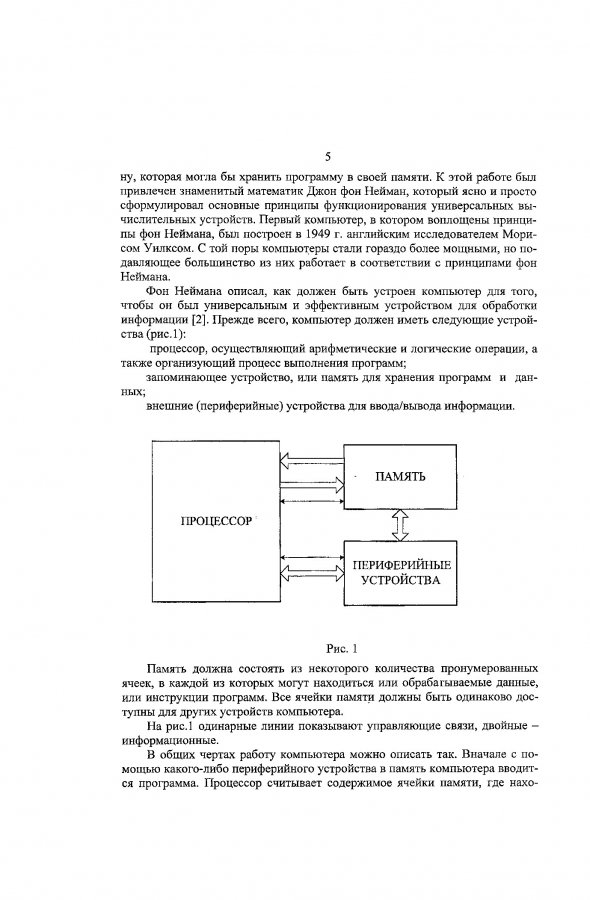 5

ну, которая могла бы хранить программу в своей памяти. К этой работе был привлечен знаменитый математик Джон фон Нейман, который ясно и просто сформулировал основные принципы функционирования универсальных вычислительных устройств. Первый компьютер, в котором воплощены принципы фон Неймана, был построен в 1949 г. английским исследователем Морисом Уилксом. С той поры компьютеры стали гораздо более мощными, но подавляющее большинство из них работает в соответствии с принципами фон Неймана.

Фон Неймана описал, как должен быть устроен компьютер для того, чтобы он был универсальным и эффективным устройством для обработки информации [2]. Прежде всего, компьютер должен иметь следующие устройства (рис.1):

процессор, осуществляющий арифметические и логические операции, а также организующий процесс выполнения программ;

запоминающее устройство, или память для хранения программ и данных;

внешние (периферийные) устройства для ввода/вывода информации.

ПРОЦЕССОР

ПАМЯТЬ

ПЕРИФЕРИЙНЫЕ УСТРОЙСТВА

Рис. 1

Память должна состоять из некоторого количества пронумерованных ячеек, в каждой из которых могут находиться или обрабатываемые данные, или инструкции программ. Все ячейки памяти должны быть одинаково доступны для других устройств компьютера.

На рис.1 одинарные линии показывают управляющие связи, двойные – информационные.

В общих чертах работу компьютера можно описать так. Вначале с помощью какого-либо периферийного устройства в память компьютера вводится программа. Процессор считывает содержимое ячейки памяти, где нахо-